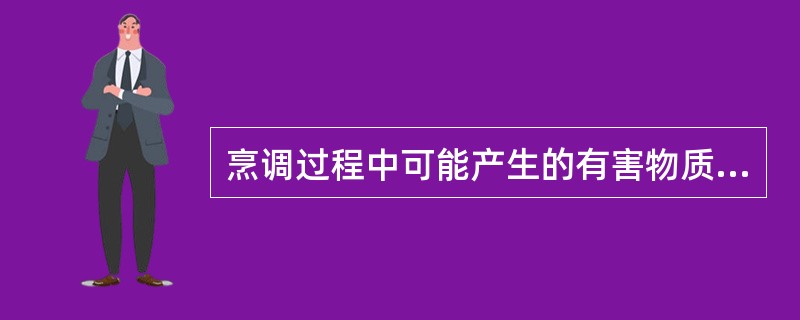 烹调过程中可能产生的有害物质...